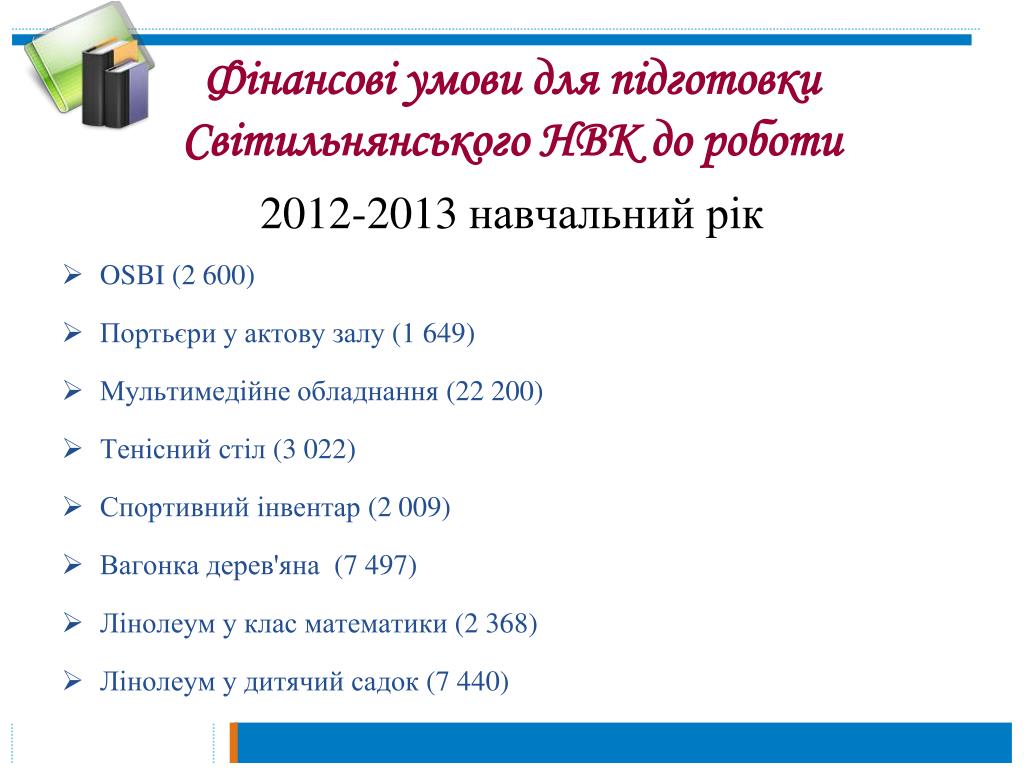 Фінансові умови для підготовки Світильнянського НВК до роботи

2012-2013 навчальний рік

➢ OSBI (2 600)

➢ Портьєри у актову залу (1 649)

➢ Мультимедійне обладнання (22 200)

➢ Тенісний стіл (3 022)

➢ Спортивний інвентар (2 009)

➢ Вагонка дерев'яна (7 497)

➢ Лінолеум у клас математики (2 368)

➢ Лінолеум у дитячий садок (7 440)